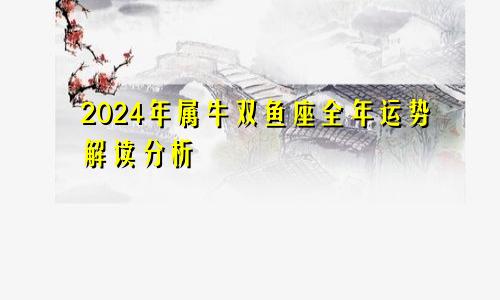 2024年属牛双鱼座全年运势解读分析